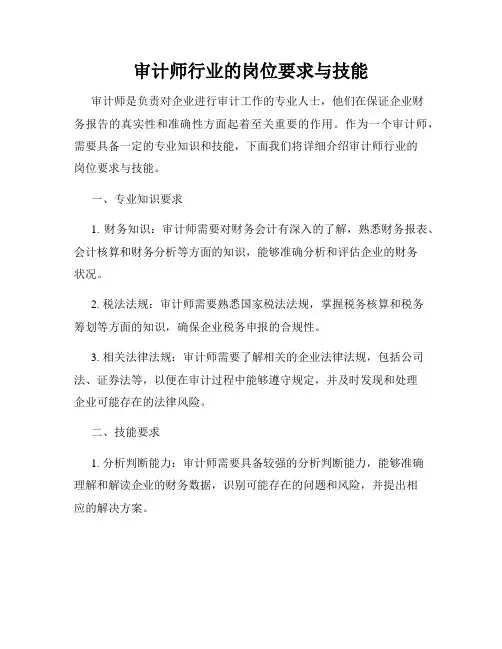 审计师行业的岗位要求与技能

审计师是负责对企业进行审计工作的专业人士，他们在保证企业财务报告的真实性和准确性方面起着至关重要的作用。作为一个审计师，需要具备一定的专业知识和技能，下面我们将详细介绍审计师行业的岗位要求与技能。

一、专业知识要求

1. 财务知识：审计师需要对财务会计有深入的了解，熟悉财务报表、会计核算和财务分析等方面的知识，能够准确分析和评估企业的财务状况。

2. 税法法规：审计师需要熟悉国家税法法规，掌握税务核算和税务筹划等方面的知识，确保企业税务申报的合规性。

3. 相关法律法规：审计师需要了解相关的企业法律法规，包括公司法、证券法等，以便在审计过程中能够遵守规定，并及时发现和处理企业可能存在的法律风险。

二、技能要求

1. 分析判断能力：审计师需要具备较强的分析判断能力，能够准确理解和解读企业的财务数据，识别可能存在的问题和风险，并提出相应的解决方案。